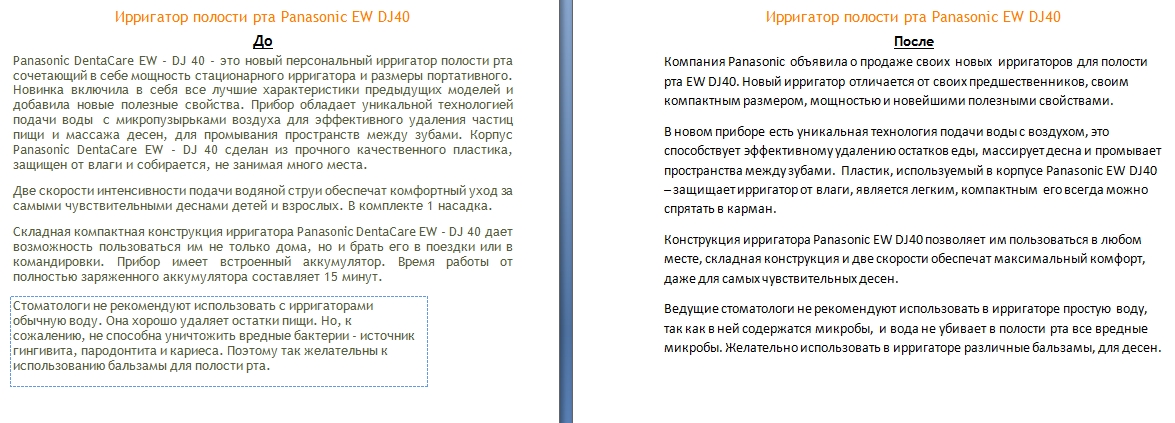 Ирригатор полости рта Panasonic EW DJ40

До

Panasonic DentaCare EW - DJ 40 - это новый персональный ирригатор полости рта сочетающий в себе мощность стационарного ирригатора и размеры портативного. Новинка включила в себя все лучшие характеристики предыдущих моделей и добавила новые полезные свойства. Прибор обладает уникальной технологией подачи воды с микропузырьками воздуха для эффективного удаления частиц пищи и массажа десен, для промывания пространств между зубами. Корпус Panasonic DentaCare EW - DJ 40 сделан из прочного качественного пластика, защищен от влаги и собирается, не занимая много места.

Две скорости интенсивности подачи водяной струи обеспечат комфортный уход за самыми чувствительными деснами детей и взрослых. В комплекте 1 насадка.

Складная компактная конструкция ирригатора Panasonic DentaCare EW - DJ 40 дает возможность пользоваться им не только дома, но и брать его в поездки или в командировки. Прибор имеет встроенный аккумулятор. Время работы от полностью заряженного аккумулятора составляет 15 минут.

Стоматологи не рекомендуют использовать с ирригаторами обычную воду. Она хорошо удаляет остатки пищи. Но, к сожалению, не способна уничтожить вредные бактерии - источник гингивита, пародонтита и кариеса. Поэтому так желательны к использованию бальзамы для полости рта.

Ирригатор полости рта Panasonic EW DJ40

После

Компания Panasonic объявила о продаже своих новых ирригаторов для полости рта EW DJ40. Новый ирригатор отличается от своих предшественников, своим компактным размером, мощностью и новейшими полезными свойствами.

В новом приборе есть уникальная технология подачи воды с воздухом, это способствует эффективному удалению остатков еды, массирует десна и промывает пространства между зубами. Пластик, используемый в корпусе Panasonic EW DJ40 – защищает ирригатор от влаги, является легким, компактным его всегда можно спрятать в карман.

Конструкция ирригатора Panasonic EW DJ40 позволяет им пользоваться в любом месте, складная конструкция и две скорости обеспечат максимальный комфорт, даже для самых чувствительных десен.

Ведущие стоматологи не рекомендуют использовать в ирригаторе простую воду, так как в ней содержатся микробы, и вода не убивает в полости рта все вредные микробы. Желательно использовать в ирригаторе различные бальзамы, для десен.